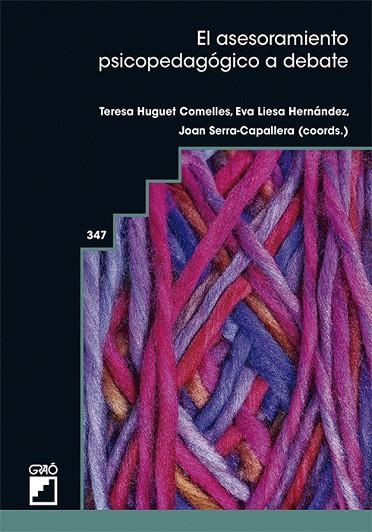 El asesoramiento psicopedagógico a debate

Teresa Huguet Comelles, Eva Liesa Hernández, Joan Serra-Capallera (coords.)

347

GRAÓ